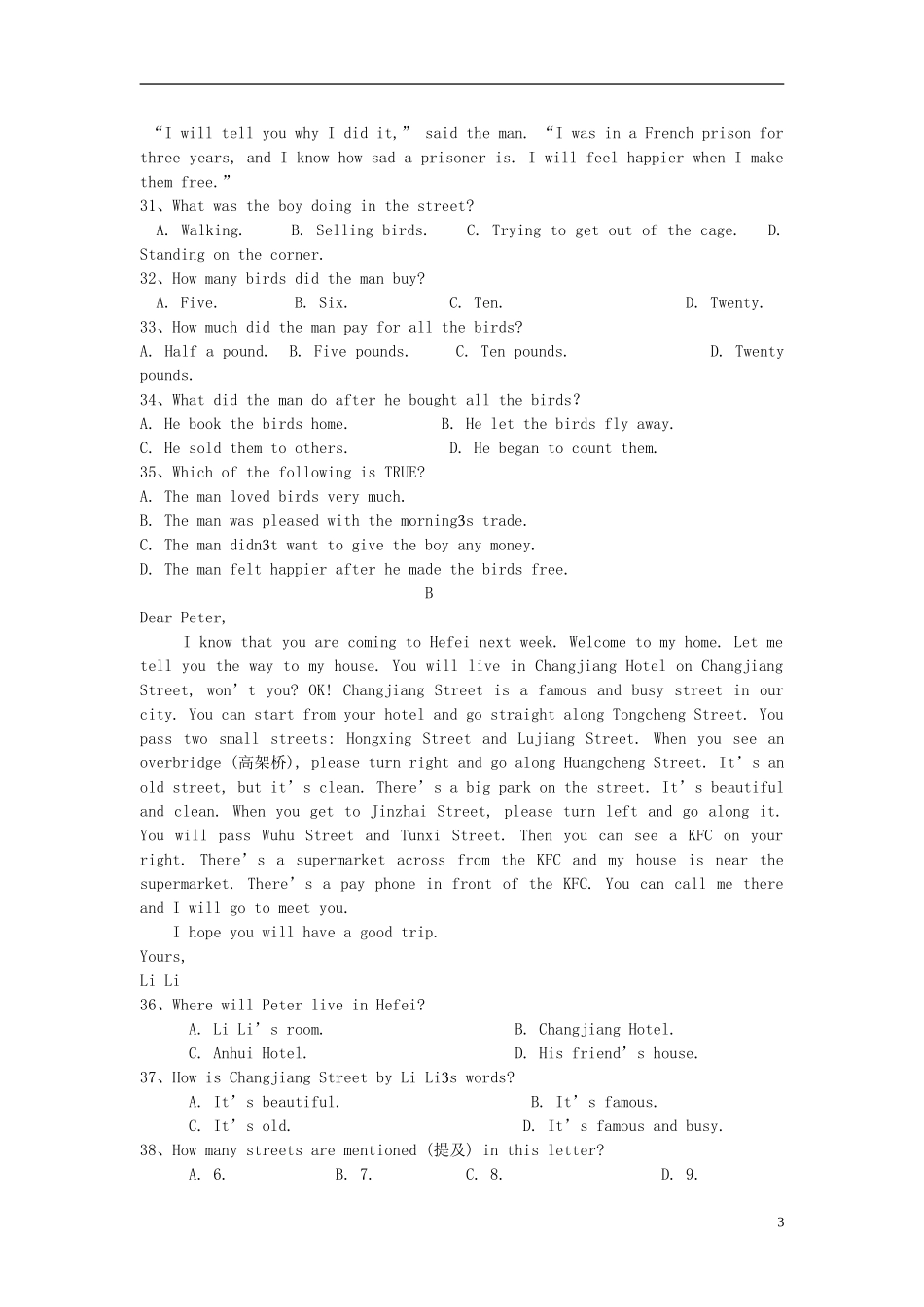 "I will tell you why I did it," said the man. "I was in a French prison for three years, and I know how sad a prisoner is. I will feel happier when I make them free."

31、What was the boy doing in the street?
A. Walking.   B. Selling birds.   C. Trying to get out of the cage.   D. Standing on the corner.

32、How many birds did the man buy?
A. Five.   B. Six.   C. Ten.   D. Twenty.

33、How much did the man pay for all the birds?
A. Half a pound.   B. Five pounds.   C. Ten pounds.   D. Twenty pounds.

34、What did the man do after he bought all the birds?
A. He book the birds home.   B. He let the birds fly away.
C. He sold them to others.   D. He began to count them.

35、Which of the following is TRUE?
A. The man loved birds very much.
B. The man was pleased with the morning3s trade.
C. The man didn3t want to give the boy any money.
D. The man felt happier after he made the birds free.

B

Dear Peter,

I know that you are coming to Hefei next week. Welcome to my home. Let me tell you the way to my house. You will live in Changjiang Hotel on Changjiang Street, won't you? OK! Changjiang Street is a famous and busy street in our city. You can start from your hotel and go straight along Tongcheng Street. You pass two small streets: Hongxing Street and Lujiang Street. When you see an overbridge (高架桥), please turn right and go along Huangcheng Street. It's an old street, but it's clean. There's a big park on the street. It's beautiful and clean. When you get to Jinzhai Street, please turn left and go along it. You will pass Wuhu Street and Tunxi Street. Then you can see a KFC on your right. There's a supermarket across from the KFC and my house is near the supermarket. There's a pay phone in front of the KFC. You can call me there and I will go to meet you.

I hope you will have a good trip.

Yours,
Li Li

36、Where will Peter live in Hefei?
A. Li Li's room.   B. Changjiang Hotel.
C. Anhui Hotel.   D. His friend's house.

37、How is Changjiang Street by Li Li3s words?
A. It's beautiful.   B. It's famous.
C. It's old.   D. It's famous and busy.

38、How many streets are mentioned (提及) in this letter?
A. 6.   B. 7.   C. 8.   D. 9.

3